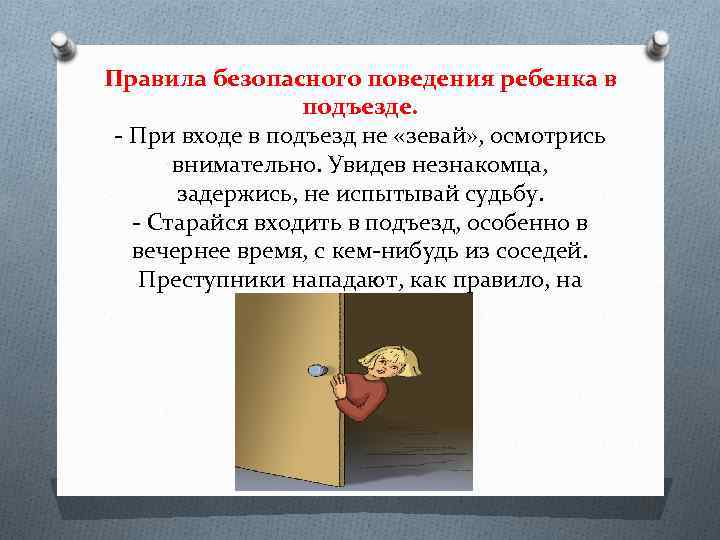 Правила безопасного поведения ребенка в подъезде.
- При входе в подъезд не «зевай», осмотрись внимательно. Увидев незнакомца, задержись, не испытывай судьбу.
- Старайся входить в подъезд, особенно в вечернее время, с кем-нибудь из соседей. Преступники нападают, как правило, на